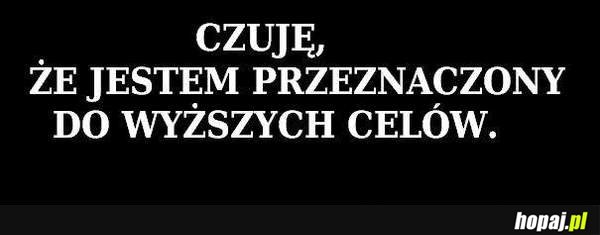 CZUJĘ,
ŻE JESTEM PRZEZNACZONY
DO WYŻSZYCH CELÓW.

hopaj.pl